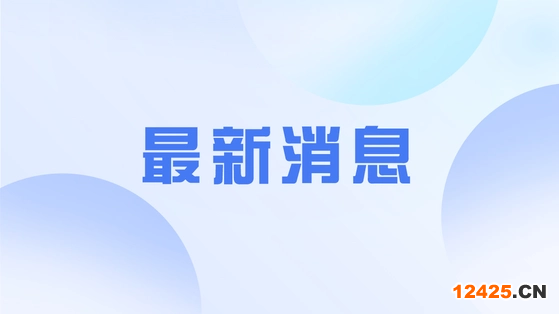 最新消息

12425.CN